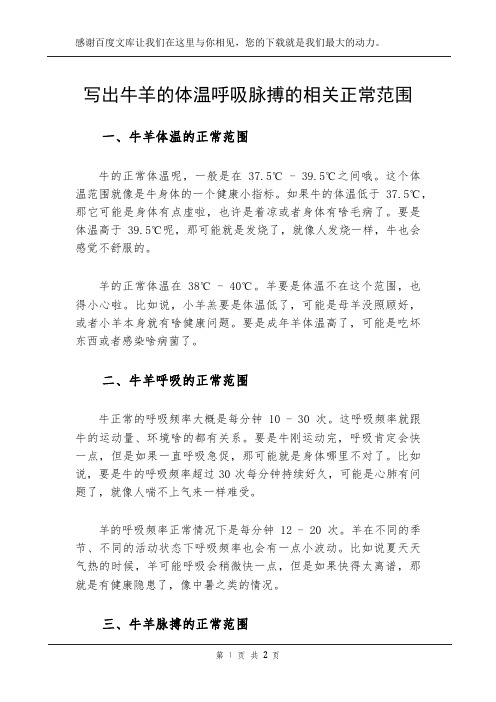 感谢百度文库让我们在这里与你相见，您的下载就是我们最大的动力。

写出牛羊的体温呼吸脉搏的相关正常范围

一、牛羊体温的正常范围

牛的正常体温呢，一般是在 37.5℃ - 39.5℃之间哦。这个体温范围就像是牛身体的一个健康小指标。如果牛的体温低于 37.5℃，那它可能是身体有点虚啦，也许是着凉或者身体有啥毛病了。要是体温高于 39.5℃呢，那可能就是发烧了，就像人发烧一样，牛也会感觉不舒服的。

羊的正常体温在 38℃ - 40℃。羊要是体温不在这个范围，也得小心啦。比如说，小羊羔要是体温低了，可能是母羊没照顾好，或者小羊本身就有啥健康问题。要是成年羊体温高了，可能是吃坏东西或者感染啥病菌了。

二、牛羊呼吸的正常范围

牛正常的呼吸频率大概是每分钟 10 - 30 次。这呼吸频率就跟牛的运动量、环境啥的都有关系。要是牛刚运动完，呼吸肯定会快一点，但是如果一直呼吸急促，那可能就是身体哪里不对了。比如说，要是牛的呼吸频率超过 30 次每分钟持续好久，可能是心肺有问题了，就像人喘不上气来一样难受。

羊的呼吸频率正常情况下是每分钟 12 - 20 次。羊在不同的季节、不同的活动状态下呼吸频率也会有一点小波动。比如说夏天天气热的时候，羊可能呼吸会稍微快一点，但是如果快得太离谱，那就是有健康隐患了，像中暑之类的情况。

三、牛羊脉搏的正常范围

第 1 页 共 2 页